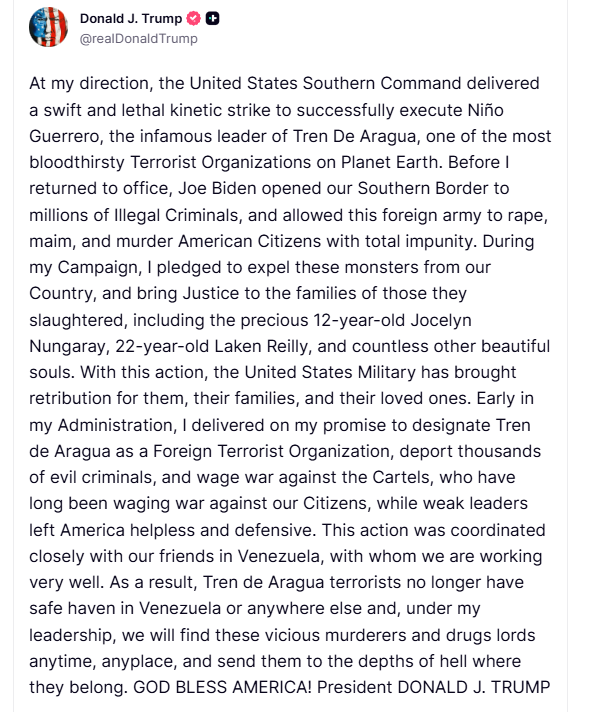 Donald J. Trump
@realDonaldTrump

At my direction, the United States Southern Command delivered a swift and lethal kinetic strike to successfully execute Niño Guerrero, the infamous leader of Tren De Aragua, one of the most bloodthirsty Terrorist Organizations on Planet Earth. Before I returned to office, Joe Biden opened our Southern Border to millions of Illegal Criminals, and allowed this foreign army to rape, maim, and murder American Citizens with total impunity. During my Campaign, I pledged to expel these monsters from our Country, and bring Justice to the families of those they slaughtered, including the precious 12-year-old Jocelyn Nungaray, 22-year-old Laken Reilly, and countless other beautiful souls. With this action, the United States Military has brought retribution for them, their families, and their loved ones. Early in my Administration, I delivered on my promise to designate Tren de Aragua as a Foreign Terrorist Organization, deport thousands of evil criminals, and wage war against the Cartels, who have long been waging war against our Citizens, while weak leaders left America helpless and defensive. This action was coordinated closely with our friends in Venezuela, with whom we are working very well. As a result, Tren de Aragua terrorists no longer have safe haven in Venezuela or anywhere else and, under my leadership, we will find these vicious murderers and drugs lords anytime, anyplace, and send them to the depths of hell where they belong. GOD BLESS AMERICA! President DONALD J. TRUMP